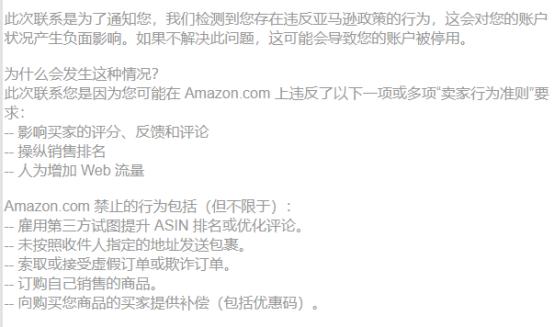 此次联系是为了通知您，我们检测到您存在违反亚马逊政策的行为，这会对您的账户状况产生负面影响。如果不解决此问题，这可能会导致您的账户被停用。

为什么会发生这种情况?
此次联系您是因为您可能在 Amazon.com 上违反了以下一项或多项“卖家行为准则”要求：
-- 影响买家的评分、反馈和评论
-- 操纵销售排名
-- 人为增加 Web 流量

Amazon.com 禁止的行为包括（但不限于）：
-- 雇用第三方试图提升 ASIN 排名或优化评论。
-- 未按照收件人指定的地址发送包裹。
-- 索取或接受虚假订单或欺诈订单。
-- 订购自己销售的商品。
-- 向购买您商品的买家提供补偿（包括优惠码）。